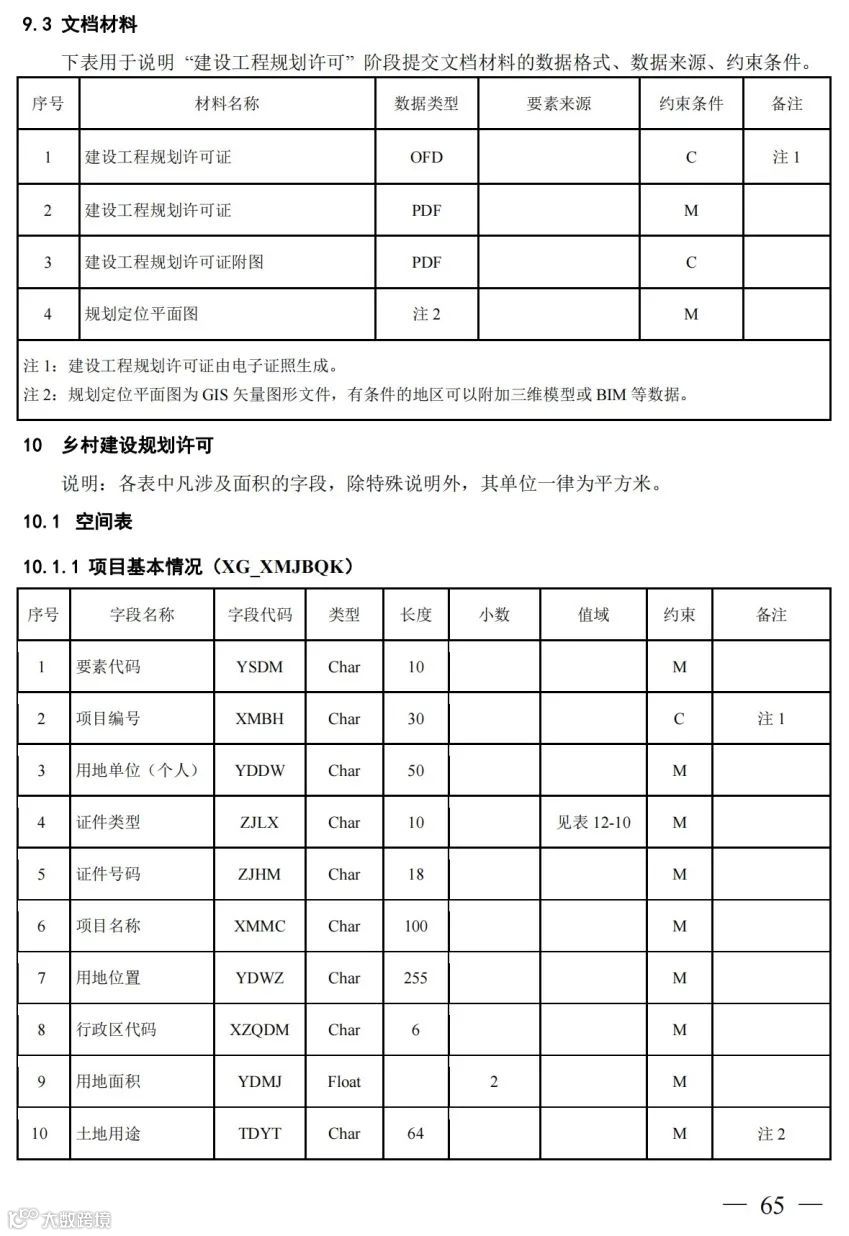 9.3 文档材料

下表用于说明“建设工程规划许可”阶段提交文档材料的数据格式、数据来源、约束条件。

| 序号 | 材料名称 | 数据类型 | 要素来源 | 约束条件 | 备注 |
|---|---|---|---|---|---|
| 1 | 建设工程规划许可证 | OFD | | C | 注 1 |
| 2 | 建设工程规划许可证 | PDF | | M | |
| 3 | 建设工程规划许可证附图 | PDF | | C | |
| 4 | 规划定位平面图 | 注 2 | | M | |

注 1：建设工程规划许可证由电子证照生成。
注 2：规划定位平面图为 GIS 矢量图形文件，有条件的地区可以附加三维模型或 BIM 等数据。

10 乡村建设规划许可

说明：各表中凡涉及面积的字段，除特殊说明外，其单位一律为平方米。

10.1 空间表

10.1.1 项目基本情况（XG_XMJBQK）

| 序号 | 字段名称 | 字段代码 | 类型 | 长度 | 小数 | 值域 | 约束 | 备注 |
|---|---|---|---|---|---|---|---|---|
| 1 | 要素代码 | YSDM | Char | 10 | | | M | |
| 2 | 项目编号 | XMBH | Char | 30 | | | C | 注 1 |
| 3 | 用地单位（个人） | YDDW | Char | 50 | | | M | |
| 4 | 证件类型 | ZJLX | Char | 10 | | 见表 12-10 | M | |
| 5 | 证件号码 | ZJHM | Char | 18 | | | M | |
| 6 | 项目名称 | XMMC | Char | 100 | | | M | |
| 7 | 用地位置 | YDWZ | Char | 255 | | | M | |
| 8 | 行政区代码 | XZQDM | Char | 6 | | | M | |
| 9 | 用地面积 | YDMJ | Float | | 2 | | M | |
| 10 | 土地用途 | TDYT | Char | 64 | | | M | 注 2 |

— 65 —

大数跨境